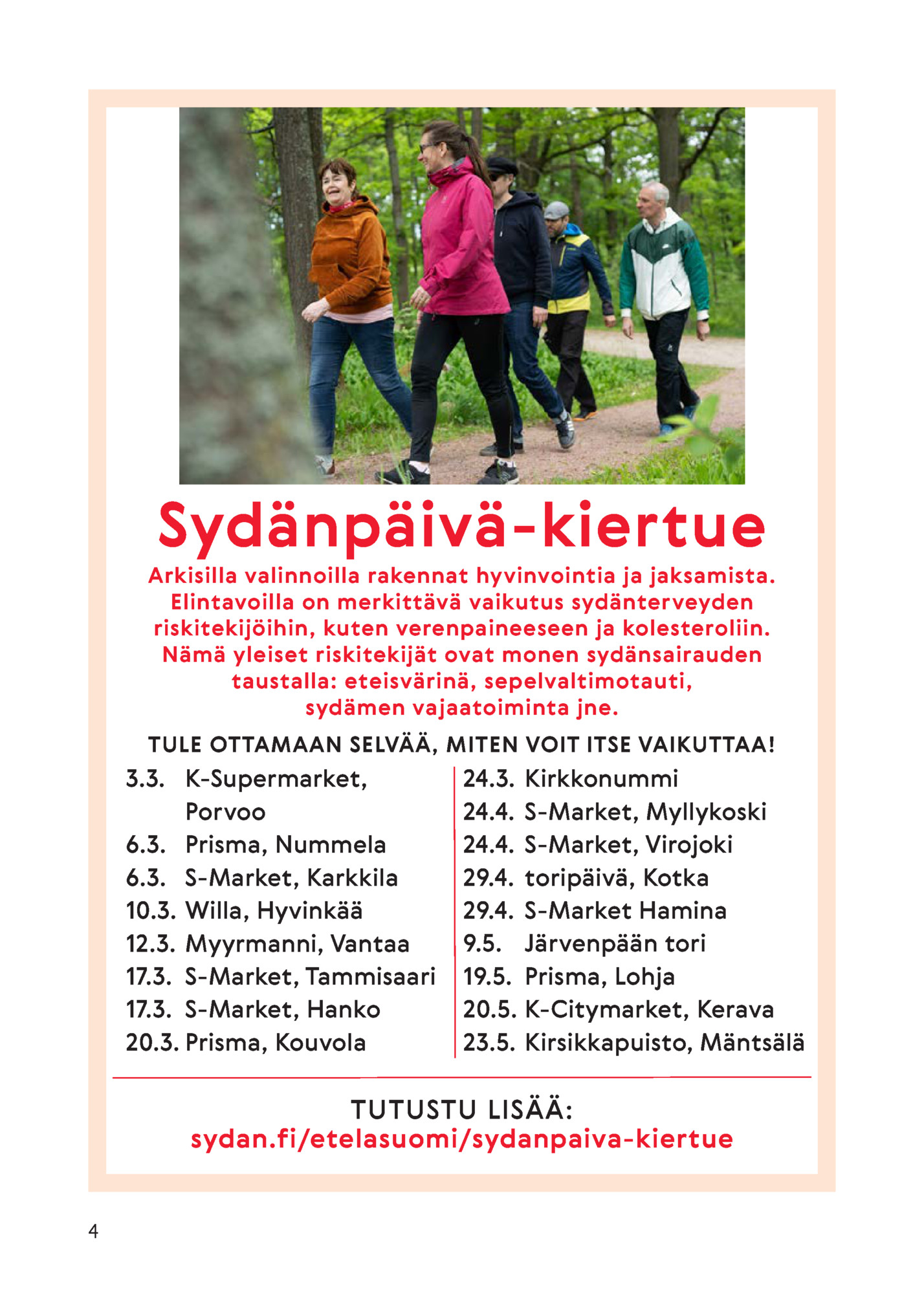 Sydänpäivä-kiertue

Arkisilla valinnoilla rakennat hyvinvointia ja jaksamista. Elintavoilla on merkittävä vaikutus sydänterveyden riskitekijöihin, kuten verenpaineeseen ja kolesteroliin. Nämä yleiset riskitekijät ovat monen sydänsairauden taustalla: eteisvärinä, sepelvaltimotauti, sydämen vajaatoiminta jne.

TULE OTTAMAAN SELVÄÄ, MITEN VOIT ITSE VAIKUTTAA!

3.3. K-Supermarket, Porvoo
6.3. Prisma, Nummela
6.3. S-Market, Karkkila
10.3. Willa, Hyvinkää
12.3. Myyrmanni, Vantaa
17.3. S-Market, Tammisaari
17.3. S-Market, Hanko
20.3. Prisma, Kouvola

24.3. Kirkkonummi
24.4. S-Market, Myllykoski
24.4. S-Market, Virojoki
29.4. toripäivä, Kotka
29.4. S-Market Hamina
9.5. Järvenpään tori
19.5. Prisma, Lohja
20.5. K-Citymarket, Kerava
23.5. Kirsikkapuisto, Mäntsälä

TUTUSTU LISÄÄ:
sydan.fi/etelasuomi/sydanpaiva-kiertue

4